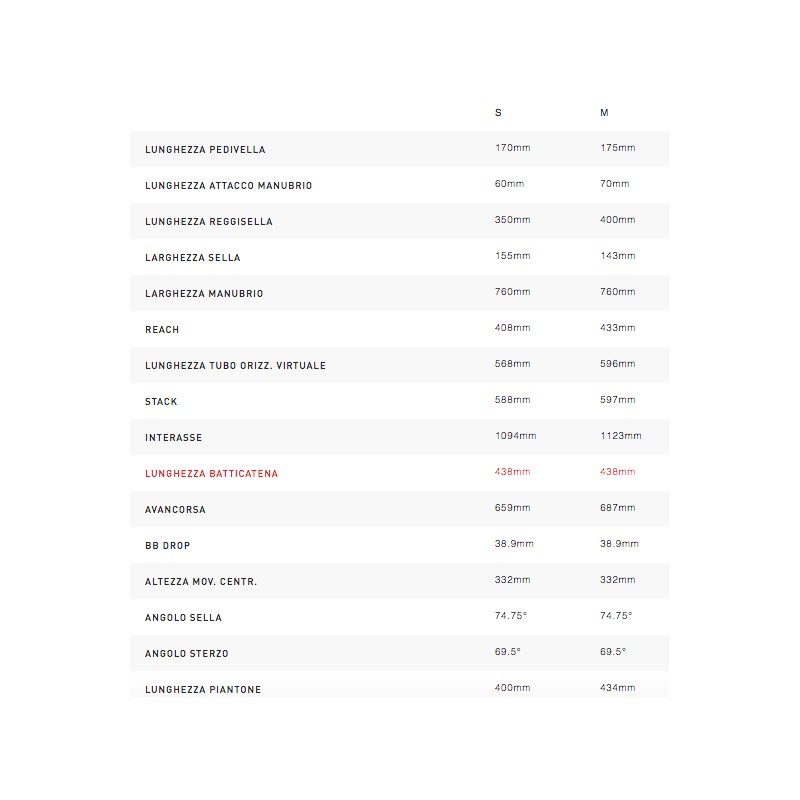 |  | S | M |
|---|---|---|
| LUNGHEZZA PEDIVELLA | 170mm | 175mm |
| LUNGHEZZA ATTACCO MANUBRIO | 60mm | 70mm |
| LUNGHEZZA REGGISELLA | 350mm | 400mm |
| LARGHEZZA SELLA | 155mm | 143mm |
| LARGHEZZA MANUBRIO | 760mm | 760mm |
| REACH | 408mm | 433mm |
| LUNGHEZZA TUBO ORIZZ. VIRTUALE | 568mm | 596mm |
| STACK | 588mm | 597mm |
| INTERASSE | 1094mm | 1123mm |
| LUNGHEZZA BATTICATENA | 438mm | 438mm |
| AVANCORSA | 659mm | 687mm |
| BB DROP | 38.9mm | 38.9mm |
| ALTEZZA MOV. CENTR. | 332mm | 332mm |
| ANGOLO SELLA | 74.75° | 74.75° |
| ANGOLO STERZO | 69.5° | 69.5° |
| LUNGHEZZA PIANTONE | 400mm | 434mm |